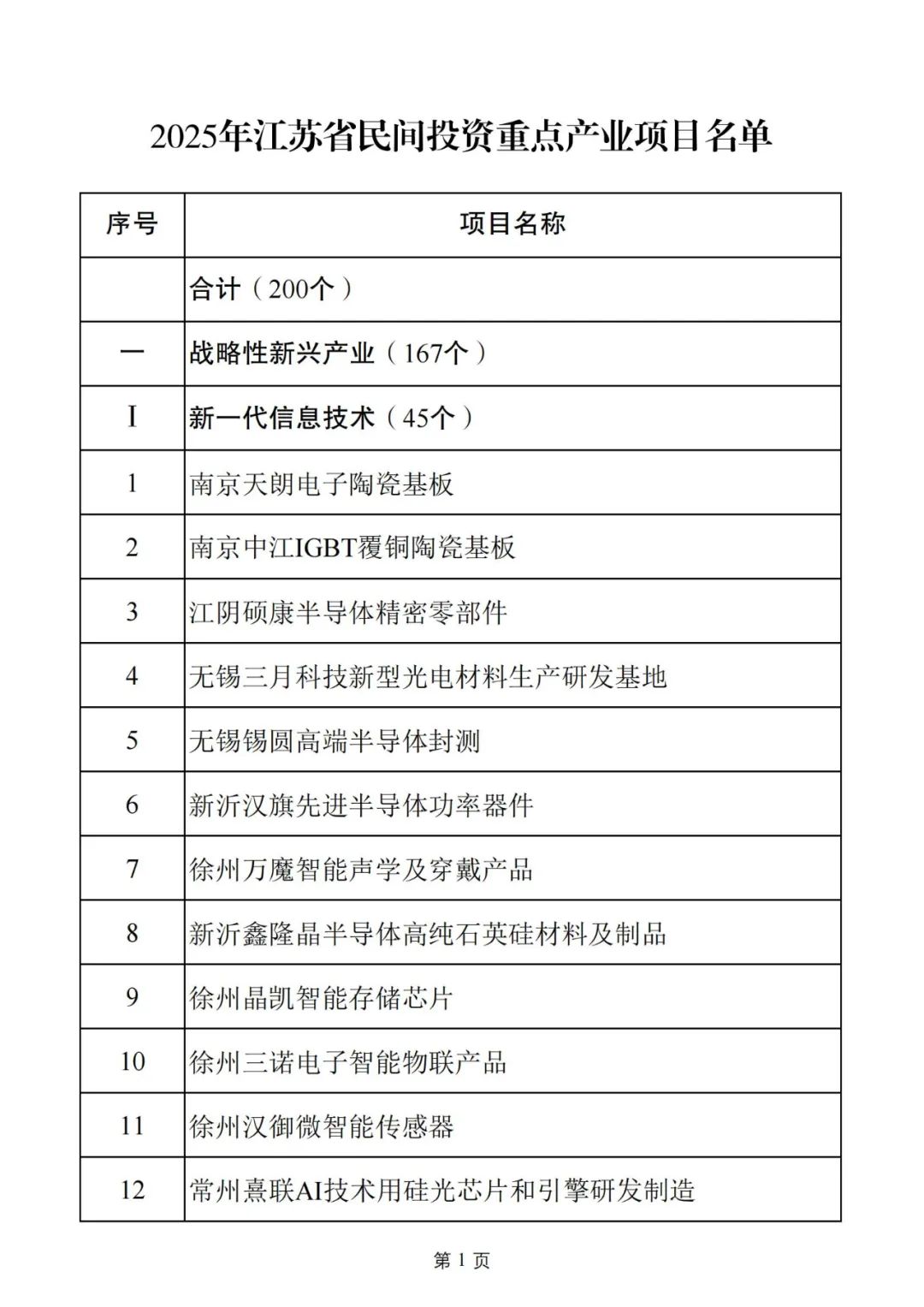 2025年江苏省民间投资重点产业项目名单

| 序号 | 项目名称 |
|---|---|
| | 合计（200个） |
| 一 | 战略性新兴产业（167个） |
| I | 新一代信息技术（45个） |
| 1 | 南京天朗电子陶瓷基板 |
| 2 | 南京中江IGBT覆铜陶瓷基板 |
| 3 | 江阴硕康半导体精密零部件 |
| 4 | 无锡三月科技新型光电材料生产研发基地 |
| 5 | 无锡锡圆高端半导体封测 |
| 6 | 新沂汉旗先进半导体功率器件 |
| 7 | 徐州万魔智能声学及穿戴产品 |
| 8 | 新沂鑫隆晶半导体高纯石英硅材料及制品 |
| 9 | 徐州晶凯智能存储芯片 |
| 10 | 徐州三诺电子智能物联产品 |
| 11 | 徐州汉御微智能传感器 |
| 12 | 常州熹联AI技术用硅光芯片和引擎研发制造 |

第 1 页